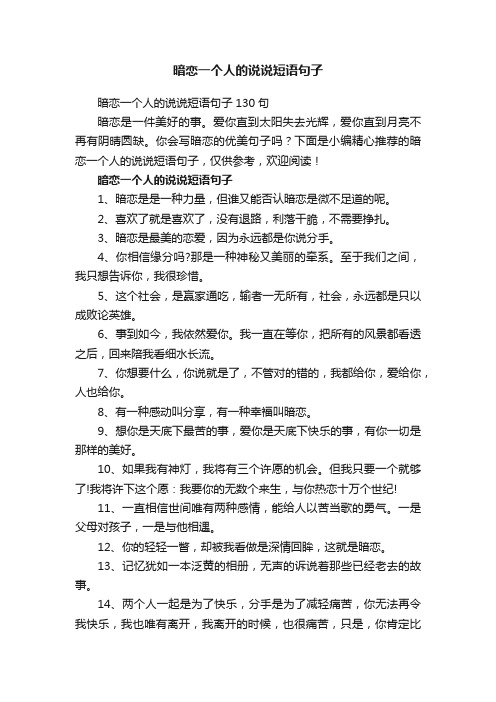 暗恋一个人的说说短语句子

暗恋一个人的说说短语句子 130 句

暗恋是一件美好的事。爱你直到太阳失去光辉，爱你直到月亮不再有阴晴圆缺。你会写暗恋的优美句子吗？下面是小编精心推荐的暗恋一个人的说说短语句子，仅供参考，欢迎阅读！

暗恋一个人的说说短语句子

1、暗恋是是一种力量，但谁又能否认暗恋是微不足道的呢。

2、喜欢了就是喜欢了，没有退路，利落干脆，不需要挣扎。

3、暗恋是最美的恋爱，因为永远都是你说分手。

4、你相信缘分吗?那是一种神秘又美丽的牵系。至于我们之间，我只想告诉你，我很珍惜。

5、这个社会，是赢家通吃，输者一无所有，社会，永远都是只以成败论英雄。

6、事到如今，我依然爱你。我一直在等你，把所有的风景都看透之后，回来陪我看细水长流。

7、你想要什么，你说就是了，不管对的错的，我都给你，爱给你，人也给你。

8、有一种感动叫分享，有一种幸福叫暗恋。

9、想你是天底下最苦的事，爱你是天底下快乐的事，有你一切是那样的美好。

10、如果我有神灯，我将有三个许愿的机会。但我只要一个就够了!我将许下这个愿：我要你的无数个来生，与你热恋十万个世纪!

11、一直相信世间唯有两种感情，能给人以苦当歌的勇气。一是父母对孩子，一是与他相遇。

12、你的轻轻一瞥，却被我看做是深情回眸，这就是暗恋。

13、记忆犹如一本泛黄的相册，无声的诉说着那些已经老去的故事。

14、两个人一起是为了快乐，分手是为了减轻痛苦，你无法再令我快乐，我也唯有离开，我离开的时候，也很痛苦，只是，你肯定比